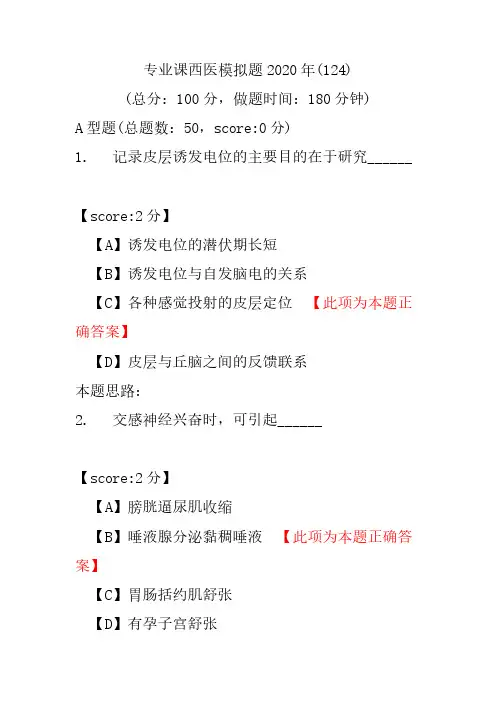 专业课西医模拟题 2020 年(124)
(总分：100 分，做题时间：180 分钟)
A 型题(总题数：50，score:0 分)
1. 记录皮层诱发电位的主要目的在于研究______

【score:2 分】
【A】诱发电位的潜伏期长短
【B】诱发电位与自发脑电的关系
【C】各种感觉投射的皮层定位 【此项为本题正确答案】
【D】皮层与丘脑之间的反馈联系
本题思路：
2. 交感神经兴奋时，可引起______

【score:2 分】
【A】膀胱逼尿肌收缩
【B】唾液腺分泌黏稠唾液 【此项为本题正确答案】
【C】胃肠括约肌舒张
【D】有孕子宫舒张